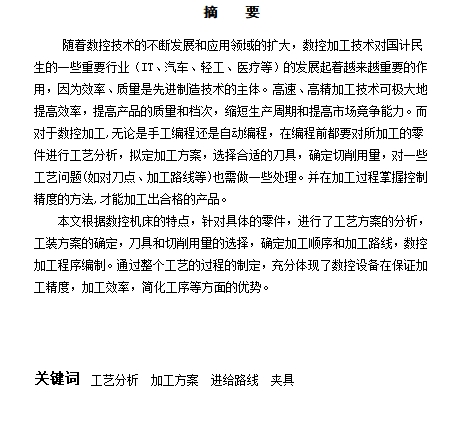 摘　要

随着数控技术的不断发展和应用领域的扩大，数控加工技术对国计民生的一些重要行业（IT、汽车、轻工、医疗等）的发展起着越来越重要的作用，因为效率、质量是先进制造技术的主体。高速、高精加工技术可极大地提高效率，提高产品的质量和档次，缩短生产周期和提高市场竞争能力。而对于数控加工，无论是手工编程还是自动编程，在编程前都要对所加工的零件进行工艺分析，拟定加工方案，选择合适的刀具，确定切削用量，对一些工艺问题(如对刀点、加工路线等)也需做一些处理。并在加工过程掌握控制精度的方法，才能加工出合格的产品。

本文根据数控机床的特点，针对具体的零件，进行了工艺方案的分析，工装方案的确定，刀具和切削用量的选择，确定加工顺序和加工路线，数控加工程序编制。通过整个工艺的过程的制定，充分体现了数控设备在保证加工精度，加工效率，简化工序等方面的优势。

关键词　工艺分析　加工方案　进给路线　夹具